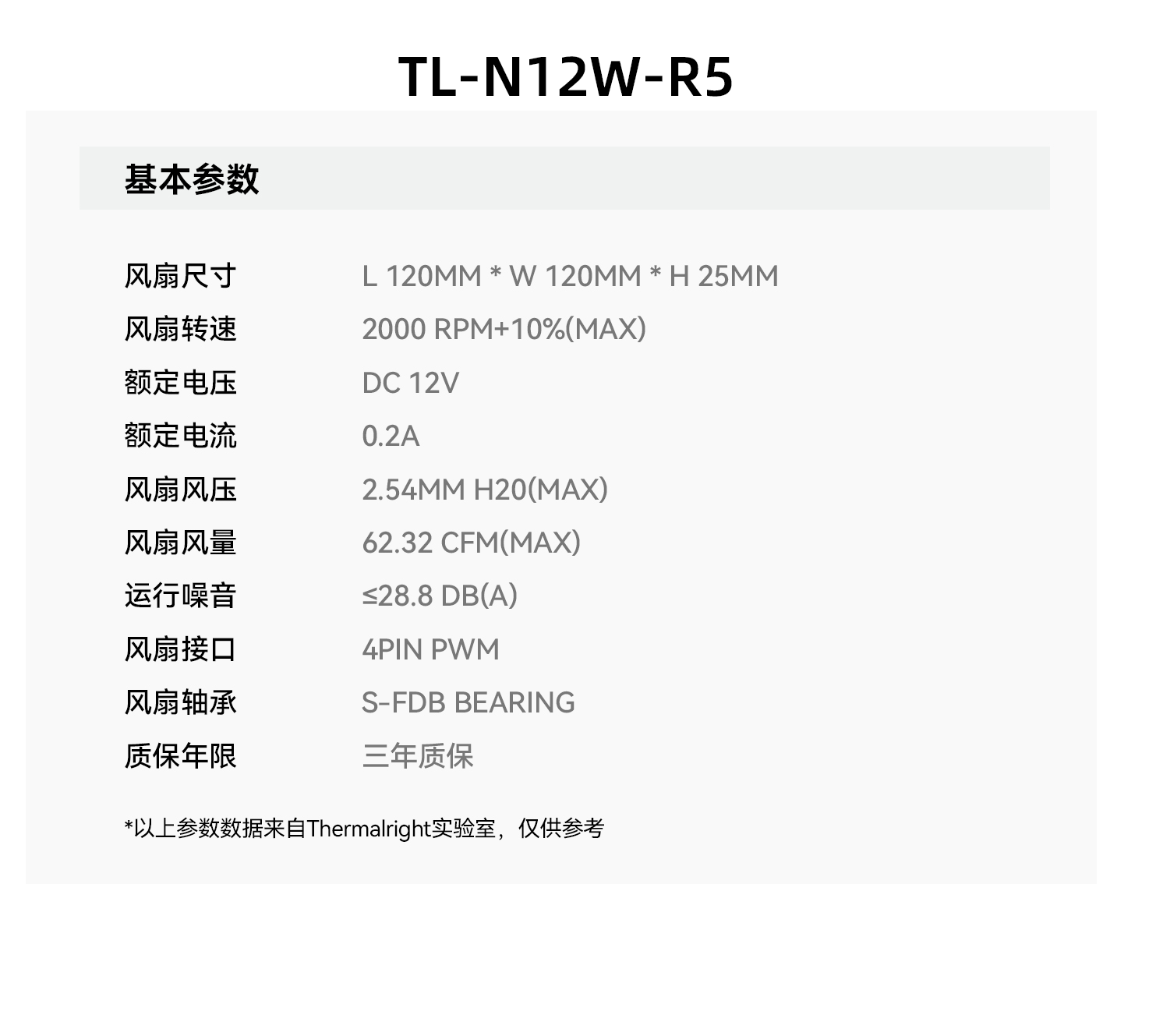 TL-N12W-R5

基本参数

风扇尺寸 L 120MM * W 120MM * H 25MM
风扇转速 2000 RPM+10%(MAX)
额定电压 DC 12V
额定电流 0.2A
风扇风压 2.54MM H20(MAX)
风扇风量 62.32 CFM(MAX)
运行噪音 ≤28.8 DB(A)
风扇接口 4PIN PWM
风扇轴承 S-FDB BEARING
质保年限 三年质保

*以上参数数据来自Thermalright实验室，仅供参考